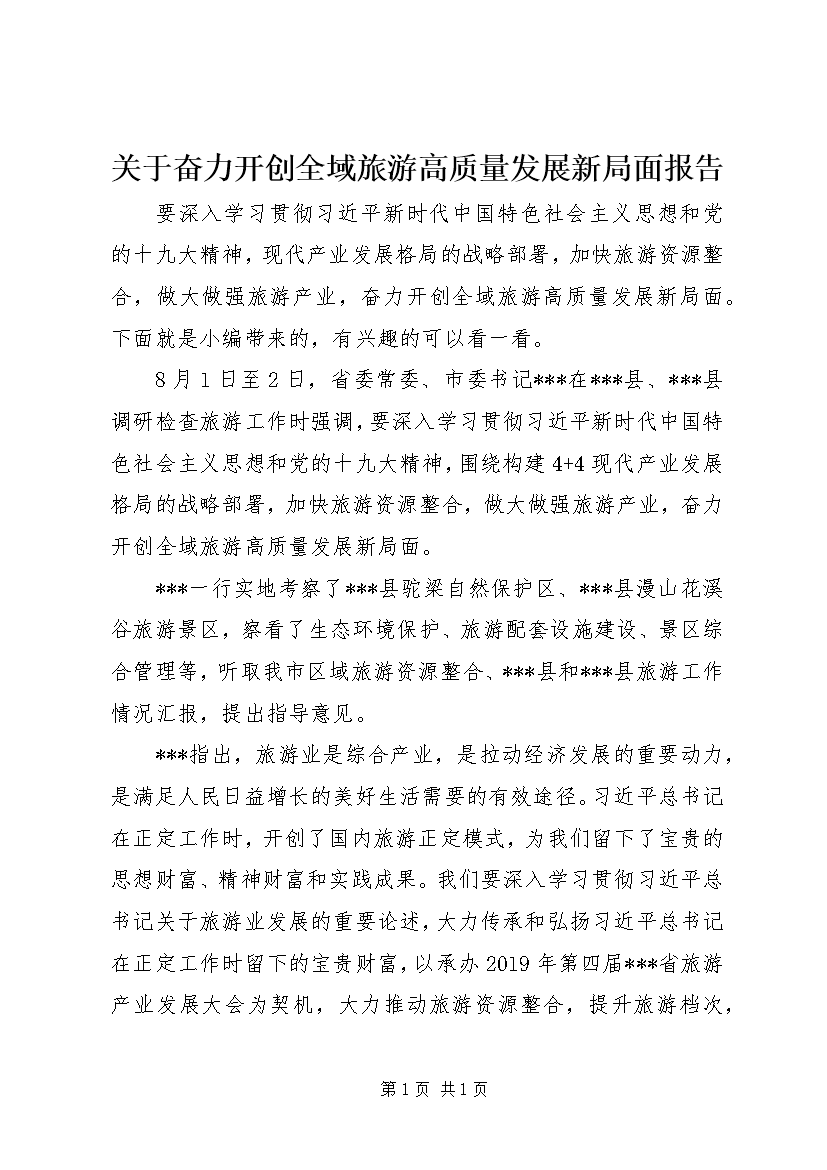 关于奋力开创全域旅游高质量发展新局面报告

要深入学习贯彻习近平新时代中国特色社会主义思想和党的十九大精神，现代产业发展格局的战略部署，加快旅游资源整合，做大做强旅游产业，奋力开创全域旅游高质量发展新局面。下面就是小编带来的，有兴趣的可以看一看。

8月1日至2日，省委常委、市委书记***在***县、***县调研检查旅游工作时强调，要深入学习贯彻习近平新时代中国特色社会主义思想和党的十九大精神，围绕构建4+4现代产业发展格局的战略部署，加快旅游资源整合，做大做强旅游产业，奋力开创全域旅游高质量发展新局面。

***一行实地考察了***县驼梁自然保护区、***县漫山花溪谷旅游景区，察看了生态环境保护、旅游配套设施建设、景区综合管理等，听取我市区域旅游资源整合、***县和***县旅游工作情况汇报，提出指导意见。

***指出，旅游业是综合产业，是拉动经济发展的重要动力，是满足人民日益增长的美好生活需要的有效途径。习近平总书记在正定工作时，开创了国内旅游正定模式，为我们留下了宝贵的思想财富、精神财富和实践成果。我们要深入学习贯彻习近平总书记关于旅游业发展的重要论述，大力传承和弘扬习近平总书记在正定工作时留下的宝贵财富，以承办2019年第四届***省旅游产业发展大会为契机，大力推动旅游资源整合，提升旅游档次，

第1页 共1页